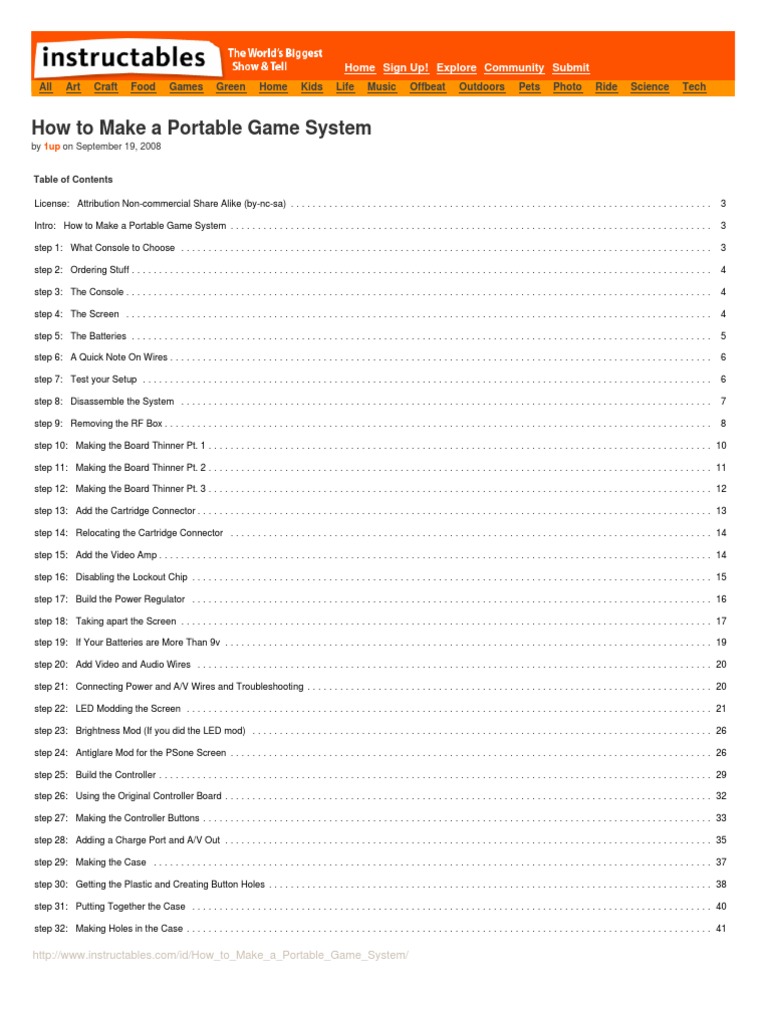 instructables The World's Biggest Show & Tell

Home Sign Up! Explore Community Submit

All Art Craft Food Games Green Home Kids Life Music Offbeat Outdoors Pets Photo Ride Science Tech

How to Make a Portable Game System

by 1up on September 19, 2008

Table of Contents

License: Attribution Non-commercial Share Alike (by-nc-sa) 3

Intro: How to Make a Portable Game System 3

step 1: What Console to Choose 3

step 2: Ordering Stuff 4

step 3: The Console 4

step 4: The Screen 4

step 5: The Batteries 5

step 6: A Quick Note On Wires 6

step 7: Test your Setup 6

step 8: Disassemble the System 7

step 9: Removing the RF Box 8

step 10: Making the Board Thinner Pt. 1 10

step 11: Making the Board Thinner Pt. 2 11

step 12: Making the Board Thinner Pt. 3 12

step 13: Add the Cartridge Connector 13

step 14: Relocating the Cartridge Connector 14

step 15: Add the Video Amp 14

step 16: Disabling the Lockout Chip 15

step 17: Build the Power Regulator 16

step 18: Taking apart the Screen 17

step 19: If Your Batteries are More Than 9v 19

step 20: Add Video and Audio Wires 20

step 21: Connecting Power and A/V Wires and Troubleshooting 20

step 22: LED Modding the Screen 21

step 23: Brightness Mod (If you did the LED mod) 26

step 24: Antiglare Mod for the PSone Screen 26

step 25: Build the Controller 29

step 26: Using the Original Controller Board 32

step 27: Making the Controller Buttons 33

step 28: Adding a Charge Port and A/V Out 35

step 29: Making the Case 37

step 30: Getting the Plastic and Creating Button Holes 38

step 31: Putting Together the Case 40

step 32: Making Holes in the Case 41

http://www.instructables.com/id/How_to_Make_a_Portable_Game_System/